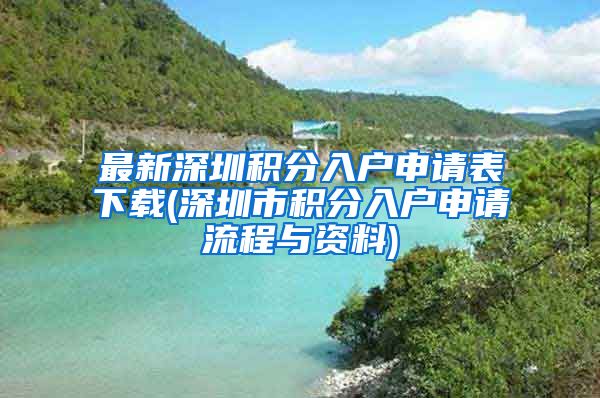 最新深圳积分入户申请表下载(深圳市积分入户申请流程与资料)